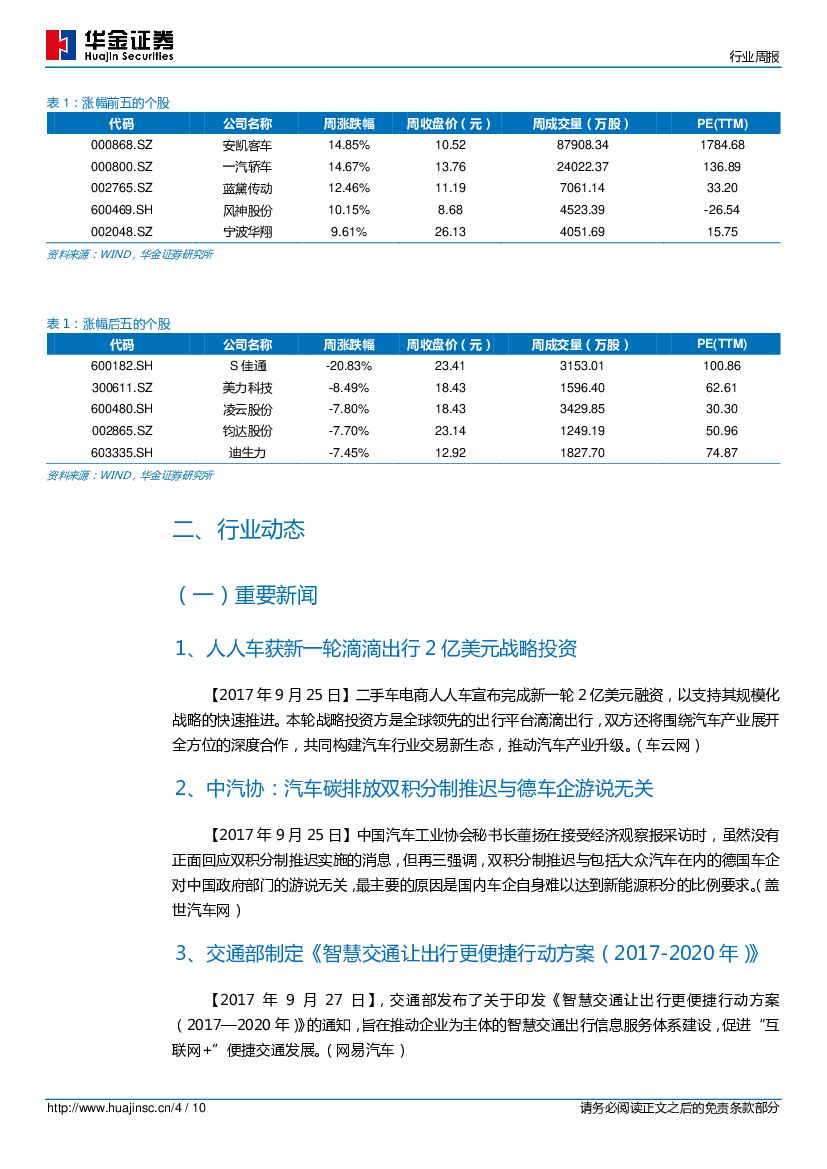 华金证券
Huajin Securities

行业周报

表 1：涨幅前五的个股

| 代码 | 公司名称 | 周涨跌幅 | 周收盘价（元） | 周成交量（万股） | PE(TTM) |
|---|---|---|---|---|---|
| 000868.SZ | 安凯客车 | 14.85% | 10.52 | 87908.34 | 1784.68 |
| 000800.SZ | 一汽轿车 | 14.67% | 13.76 | 24022.37 | 136.89 |
| 002765.SZ | 蓝黛传动 | 12.46% | 11.19 | 7061.14 | 33.20 |
| 600469.SH | 风神股份 | 10.15% | 8.68 | 4523.39 | -26.54 |
| 002048.SZ | 宁波华翔 | 9.61% | 26.13 | 4051.69 | 15.75 |

资料来源：WIND，华金证券研究所

表 1：涨幅后五的个股

| 代码 | 公司名称 | 周涨跌幅 | 周收盘价（元） | 周成交量（万股） | PE(TTM) |
|---|---|---|---|---|---|
| 600182.SH | S 佳通 | -20.83% | 23.41 | 3153.01 | 100.86 |
| 300611.SZ | 美力科技 | -8.49% | 18.43 | 1596.40 | 62.61 |
| 600480.SH | 凌云股份 | -7.80% | 18.43 | 3429.85 | 30.30 |
| 002865.SZ | 钧达股份 | -7.70% | 23.14 | 1249.19 | 50.96 |
| 603335.SH | 迪生力 | -7.45% | 12.92 | 1827.70 | 74.87 |

资料来源：WIND，华金证券研究所

二、行业动态

（一）重要新闻

1、人人车获新一轮滴滴出行 2 亿美元战略投资

【2017 年 9 月 25 日】二手车电商人人车宣布完成新一轮 2 亿美元融资，以支持其规模化战略的快速推进。本轮战略投资方是全球领先的出行平台滴滴出行，双方还将围绕汽车产业展开全方位的深度合作，共同构建汽车行业交易新生态，推动汽车产业升级。（车云网）

2、中汽协：汽车碳排放双积分制推迟与德车企游说无关

【2017 年 9 月 25 日】中国汽车工业协会秘书长董扬在接受经济观察报采访时，虽然没有正面回应双积分制推迟实施的消息，但再三强调，双积分制推迟与包括大众汽车在内的德国车企对中国政府部门的游说无关，最主要的原因是国内车企自身难以达到新能源积分的比例要求。（盖世汽车网）

3、交通部制定《智慧交通让出行更便捷行动方案（2017-2020 年）》

【2017 年 9 月 27 日】，交通部发布了关于印发《智慧交通让出行更便捷行动方案（2017—2020 年）》的通知，旨在推动企业为主体的智慧交通出行信息服务体系建设，促进“互联网+”便捷交通发展。（网易汽车）

http://www.huajinsc.cn/4 / 10

请务必阅读正文之后的免责条款部分